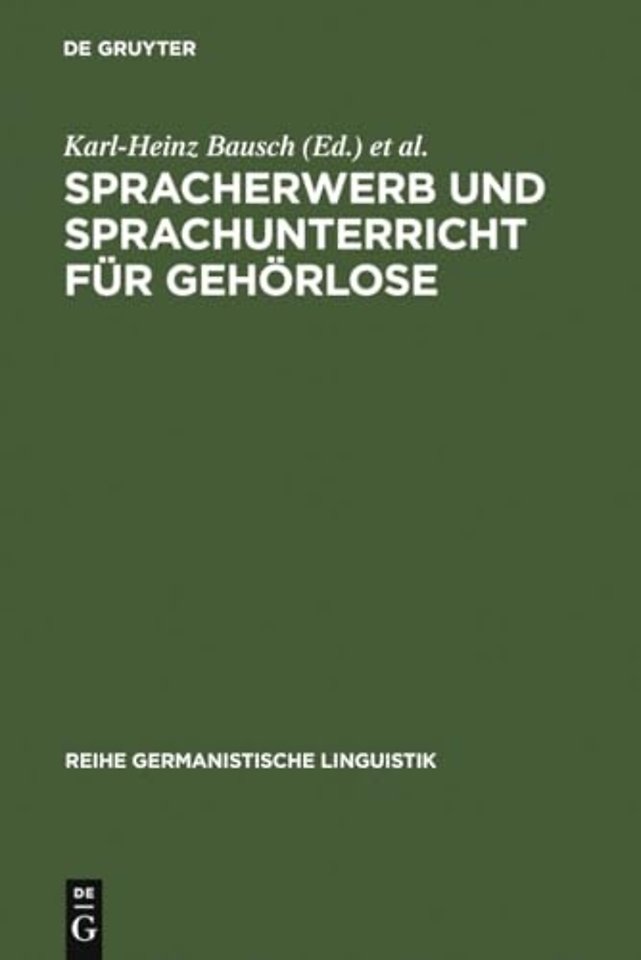 DE GRUYTER

Karl-Heinz Bausch (Ed.) et al.

SPRACHERWERB UND SPRACHUNTERRICHT FÜR GEHÖRLOSE

REIHE GERMANISTISCHE LINGUISTIK

DE
G